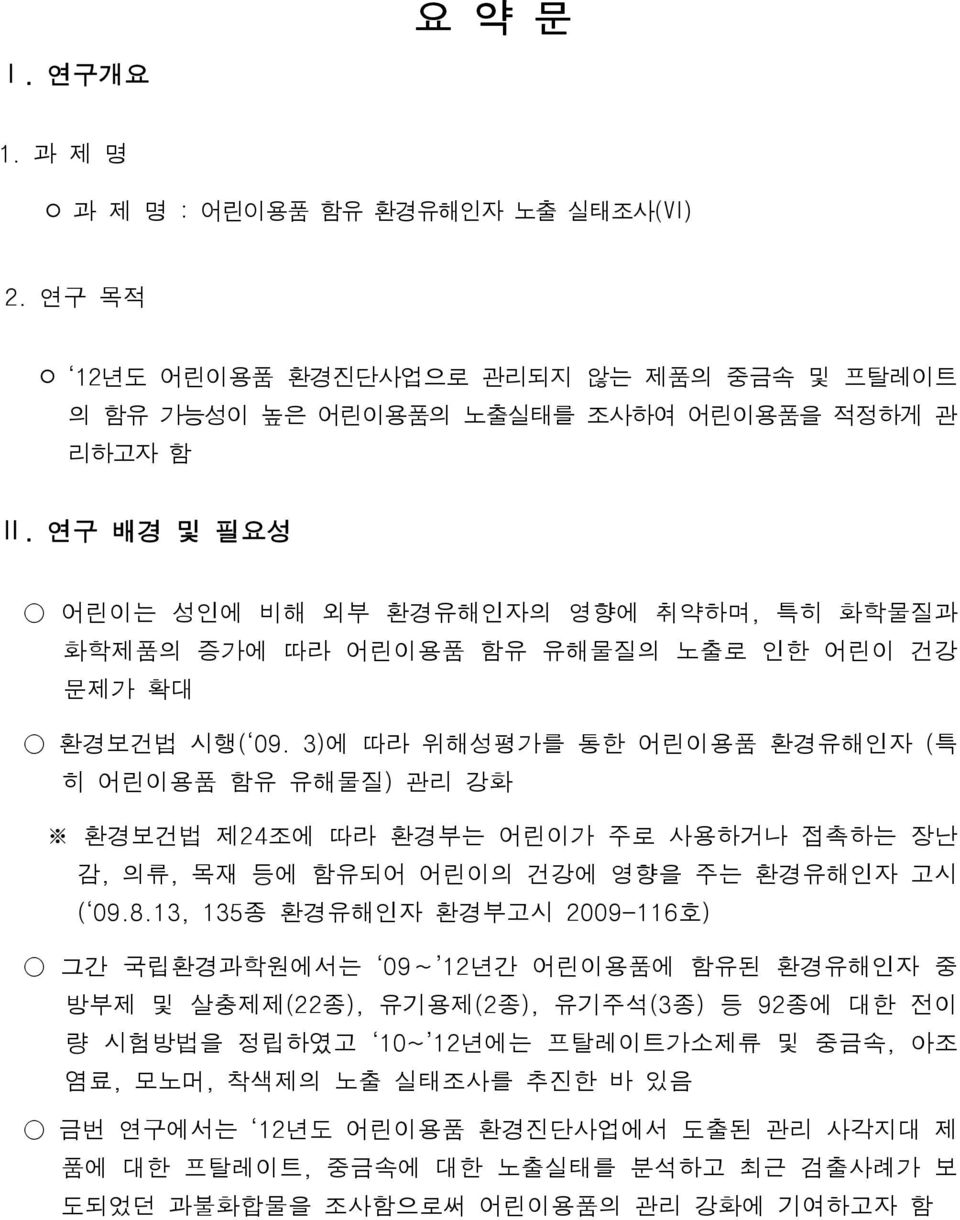 요 약 문

Ⅰ. 연구개요

1. 과 제 명

ㅇ 과 제 명 : 어린이용품 함유 환경유해인자 노출 실태조사(Ⅵ)

2. 연구 목적

ㅇ ‘12년도 어린이용품 환경진단사업으로 관리되지 않는 제품의 중금속 및 프탈레이트의 함유 가능성이 높은 어린이용품의 노출실태를 조사하여 어린이용품을 적정하게 관리하고자 함

Ⅱ. 연구 배경 및 필요성

○ 어린이는 성인에 비해 외부 환경유해인자의 영향에 취약하며, 특히 화학물질과 화학제품의 증가에 따라 어린이용품 함유 유해물질의 노출로 인한 어린이 건강 문제가 확대

○ 환경보건법 시행(‘09. 3)에 따라 위해성평가를 통한 어린이용품 환경유해인자 (특히 어린이용품 함유 유해물질) 관리 강화

※ 환경보건법 제24조에 따라 환경부는 어린이가 주로 사용하거나 접촉하는 장난감, 의류, 목재 등에 함유되어 어린이의 건강에 영향을 주는 환경유해인자 고시 (‘09.8.13, 135종 환경유해인자 환경부고시 2009-116호)

○ 그간 국립환경과학원에서는 ‘09~’12년간 어린이용품에 함유된 환경유해인자 중 방부제 및 살충제제(22종), 유기용제(2종), 유기주석(3종) 등 92종에 대한 전이량 시험방법을 정립하였고 ‘10~’12년에는 프탈레이트가소제류 및 중금속, 아조염료, 모노머, 착색제의 노출 실태조사를 추진한 바 있음

○ 금번 연구에서는 ‘12년도 어린이용품 환경진단사업에서 도출된 관리 사각지대 제품에 대한 프탈레이트, 중금속에 대한 노출실태를 분석하고 최근 검출사례가 보도되었던 과불화합물을 조사함으로써 어린이용품의 관리 강화에 기여하고자 함